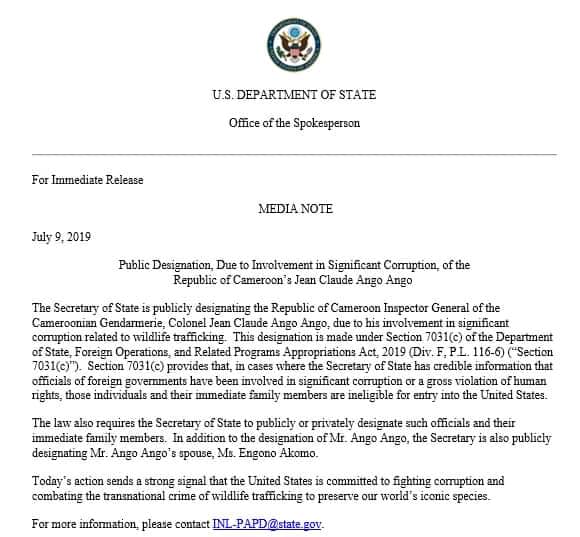 U.S. DEPARTMENT OF STATE

Office of the Spokesperson

For Immediate Release

MEDIA NOTE

July 9, 2019

Public Designation, Due to Involvement in Significant Corruption, of the Republic of Cameroon's Jean Claude Ango Ango

The Secretary of State is publicly designating the Republic of Cameroon Inspector General of the Cameroonian Gendarmerie, Colonel Jean Claude Ango Ango, due to his involvement in significant corruption related to wildlife trafficking. This designation is made under Section 7031(c) of the Department of State, Foreign Operations, and Related Programs Appropriations Act, 2019 (Div. F, P.L. 116-6) ("Section 7031(c)"). Section 7031(c) provides that, in cases where the Secretary of State has credible information that officials of foreign governments have been involved in significant corruption or a gross violation of human rights, those individuals and their immediate family members are ineligible for entry into the United States.

The law also requires the Secretary of State to publicly or privately designate such officials and their immediate family members. In addition to the designation of Mr. Ango Ango, the Secretary is also publicly designating Mr. Ango Ango's spouse, Ms. Engono Akomo.

Today's action sends a strong signal that the United States is committed to fighting corruption and combating the transnational crime of wildlife trafficking to preserve our world's iconic species.

For more information, please contact INL-PAPD@state.gov.